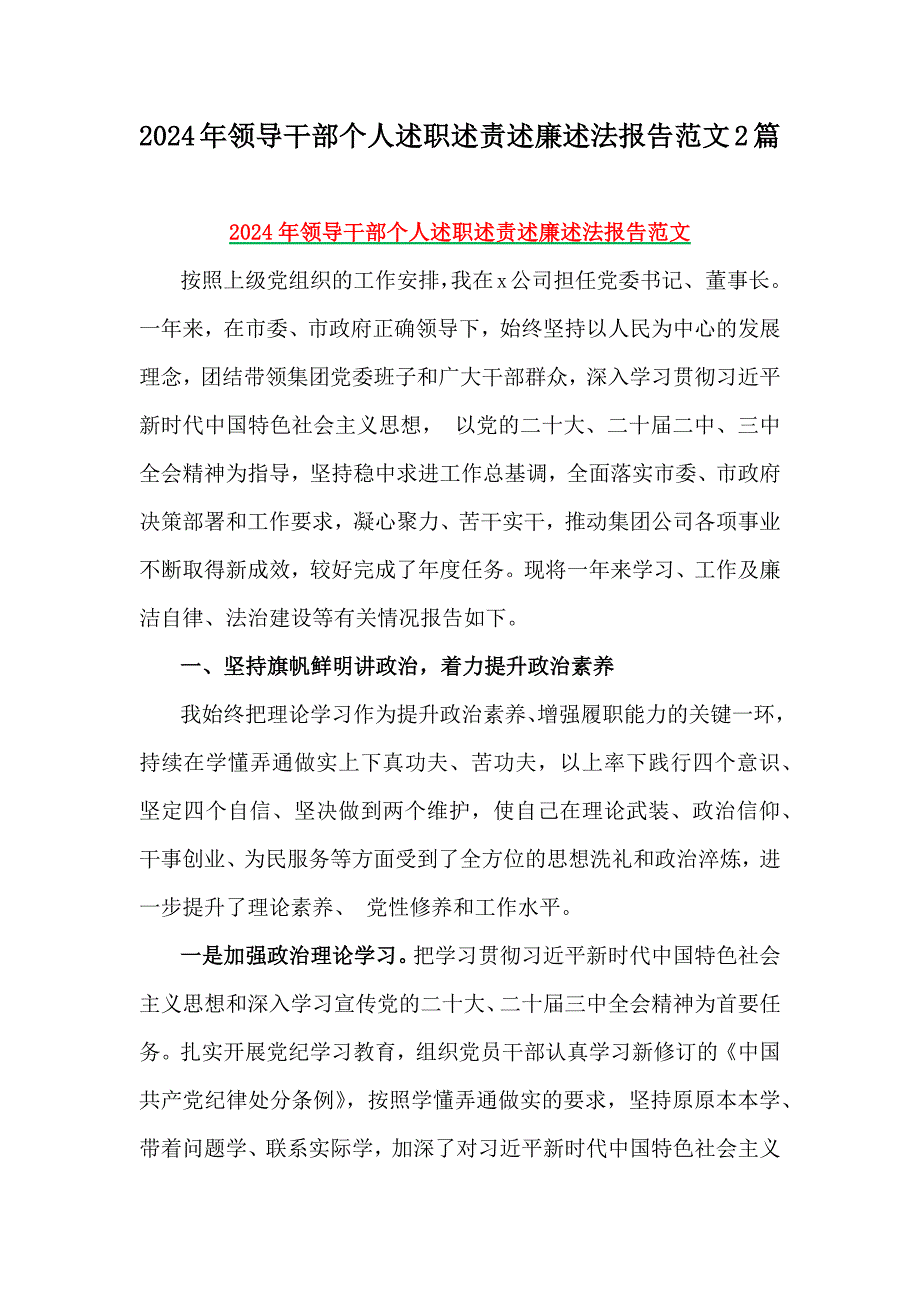 2024年领导干部个人述职述责述廉述法报告范文2篇

2024年领导干部个人述职述责述廉述法报告范文

按照上级党组织的工作安排，我在x公司担任党委书记、董事长。一年来，在市委、市政府正确领导下，始终坚持以人民为中心的发展理念，团结带领集团党委班子和广大干部群众，深入学习贯彻习近平新时代中国特色社会主义思想， 以党的二十大、二十届二中、三中全会精神为指导，坚持稳中求进工作总基调，全面落实市委、市政府决策部署和工作要求，凝心聚力、苦干实干，推动集团公司各项事业不断取得新成效，较好完成了年度任务。现将一年来学习、工作及廉洁自律、法治建设等有关情况报告如下。

一、坚持旗帜鲜明讲政治，着力提升政治素养

我始终把理论学习作为提升政治素养、增强履职能力的关键一环，持续在学懂弄通做实上下真功夫、苦功夫，以上率下践行四个意识、坚定四个自信、坚决做到两个维护，使自己在理论武装、政治信仰、干事创业、为民服务等方面受到了全方位的思想洗礼和政治淬炼，进一步提升了理论素养、 党性修养和工作水平。

一是加强政治理论学习。把学习贯彻习近平新时代中国特色社会主义思想和深入学习宣传党的二十大、二十届三中全会精神为首要任务。扎实开展党纪学习教育，组织党员干部认真学习新修订的《中国共产党纪律处分条例》，按照学懂弄通做实的要求，坚持原原本本学、带着问题学、联系实际学，加深了对习近平新时代中国特色社会主义